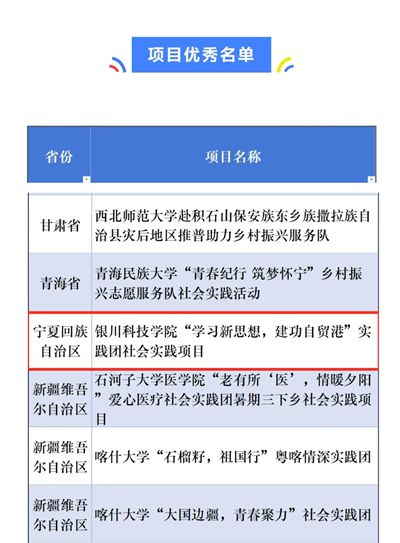 项目优秀名单

| 省份 | 项目名称 |
|---|---|
| 甘肃省 | 西北师范大学赴积石山保安族东乡族撒拉族自治县灾后地区推普助力乡村振兴服务队 |
| 青海省 | 青海民族大学“青春纪行 筑梦怀宁”乡村振兴志愿服务队社会实践活动 |
| 宁夏回族自治区 | 银川科技学院“学习新思想，建功自贸港”实践团社会实践项目 |
| 新疆维吾尔自治区 | 石河子大学医学院“老有所‘医’，情暖夕阳”爱心医疗社会实践团暑期三下乡社会实践项目 |
| 新疆维吾尔自治区 | 喀什大学“石榴籽，祖国行”粤喀情深实践团 |
| 新疆维吾尔自治区 | 喀什大学“大国边疆，青春聚力”社会实践团 |